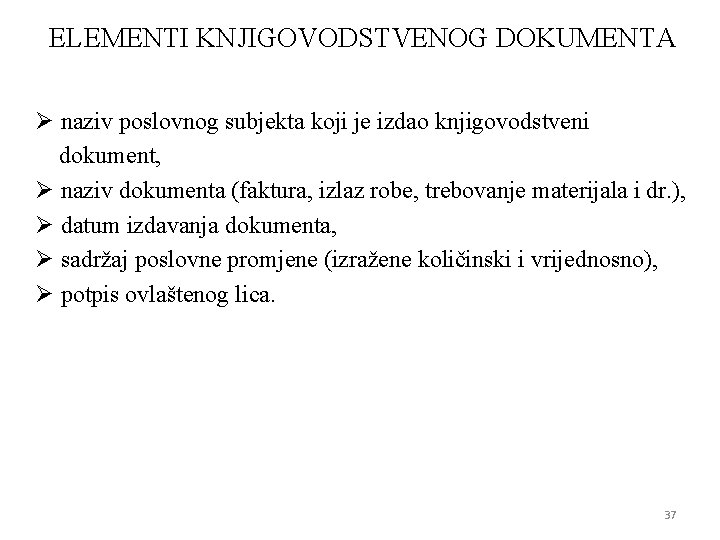 ELEMENTI KNJIGOVODSTVENOG DOKUMENTA

➢ naziv poslovnog subjekta koji je izdao knjigovodstveni dokument,
➢ naziv dokumenta (faktura, izlaz robe, trebovanje materijala i dr.),
➢ datum izdavanja dokumenta,
➢ sadržaj poslovne promjene (izražene količinski i vrijednosno),
➢ potpis ovlaštenog lica.

37